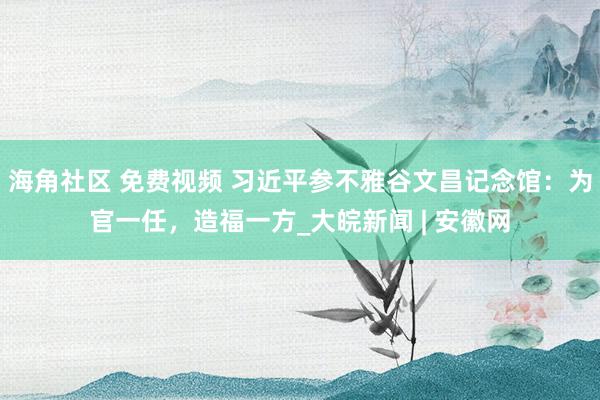 海角社区 免费视频 习近平参不雅谷文昌记念馆：为官一任，造福一方_大皖新闻 | 安徽网